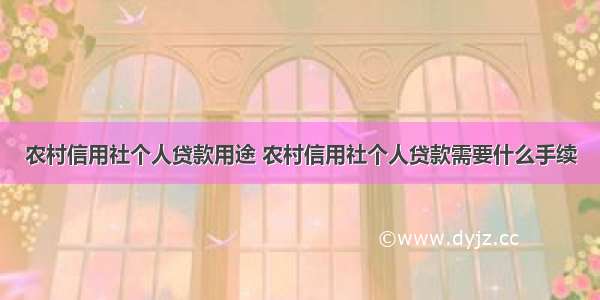 农村信用社个人贷款用途 农村信用社个人贷款需要什么手续

©www.dyjz.cc